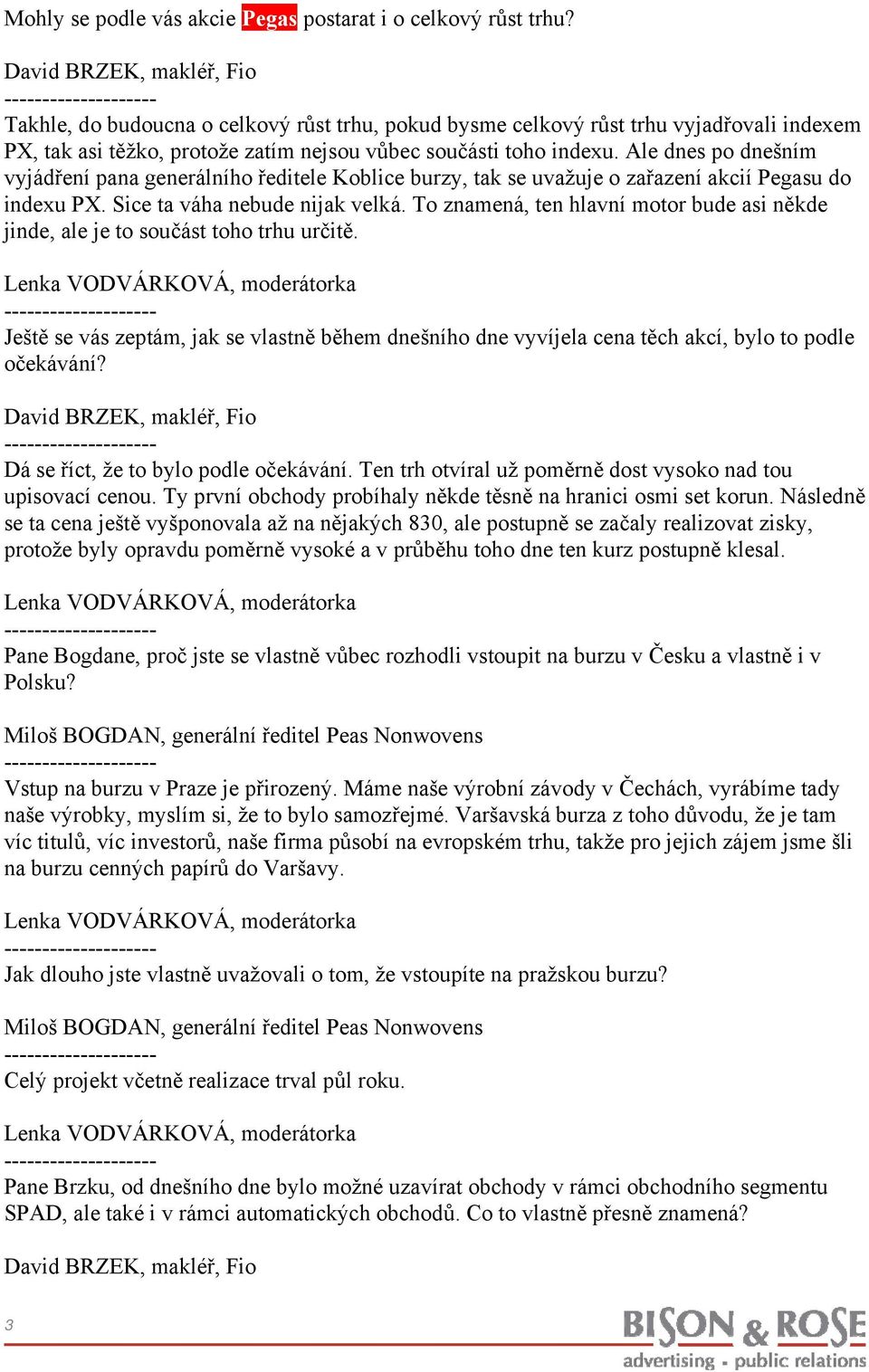 Mohly se podle vás akcie Pegas postarat i o celkový růst trhu?

David BRZEK, makléř, Fio
--------------------
Takhle, do budoucna o celkový růst trhu, pokud bysme celkový růst trhu vyjadřovali indexem PX, tak asi těžko, protože zatím nejsou vůbec součásti toho indexu. Ale dnes po dnešním vyjádření pana generálního ředitele Koblice burzy, tak se uvažuje o zařazení akcií Pegasu do indexu PX. Sice ta váha nebude nijak velká. To znamená, ten hlavní motor bude asi někde jinde, ale je to součást toho trhu určitě.

Lenka VODVÁRKOVÁ, moderátorka
--------------------
Ještě se vás zeptám, jak se vlastně během dnešního dne vyvíjela cena těch akcí, bylo to podle očekávání?

David BRZEK, makléř, Fio
--------------------
Dá se říct, že to bylo podle očekávání. Ten trh otvíral už poměrně dost vysoko nad tou upisovací cenou. Ty první obchody probíhaly někde těsně na hranici osmi set korun. Následně se ta cena ještě vyšponovala až na nějakých 830, ale postupně se začaly realizovat zisky, protože byly opravdu poměrně vysoké a v průběhu toho dne ten kurz postupně klesal.

Lenka VODVÁRKOVÁ, moderátorka
--------------------
Pane Bogdane, proč jste se vlastně vůbec rozhodli vstoupit na burzu v Česku a vlastně i v Polsku?

Miloš BOGDAN, generální ředitel Peas Nonwovens
--------------------
Vstup na burzu v Praze je přirozený. Máme naše výrobní závody v Čechách, vyrábíme tady naše výrobky, myslím si, že to bylo samozřejmé. Varšavská burza z toho důvodu, že je tam víc titulů, víc investorů, naše firma působí na evropském trhu, takže pro jejich zájem jsme šli na burzu cenných papírů do Varšavy.

Lenka VODVÁRKOVÁ, moderátorka
--------------------
Jak dlouho jste vlastně uvažovali o tom, že vstoupíte na pražskou burzu?

Miloš BOGDAN, generální ředitel Peas Nonwovens
--------------------
Celý projekt včetně realizace trval půl roku.

Lenka VODVÁRKOVÁ, moderátorka
--------------------
Pane Brzku, od dnešního dne bylo možné uzavírat obchody v rámci obchodního segmentu SPAD, ale také i v rámci automatických obchodů. Co to vlastně přesně znamená?

David BRZEK, makléř, Fio

3

BISON & ROSE
advertising - public relations